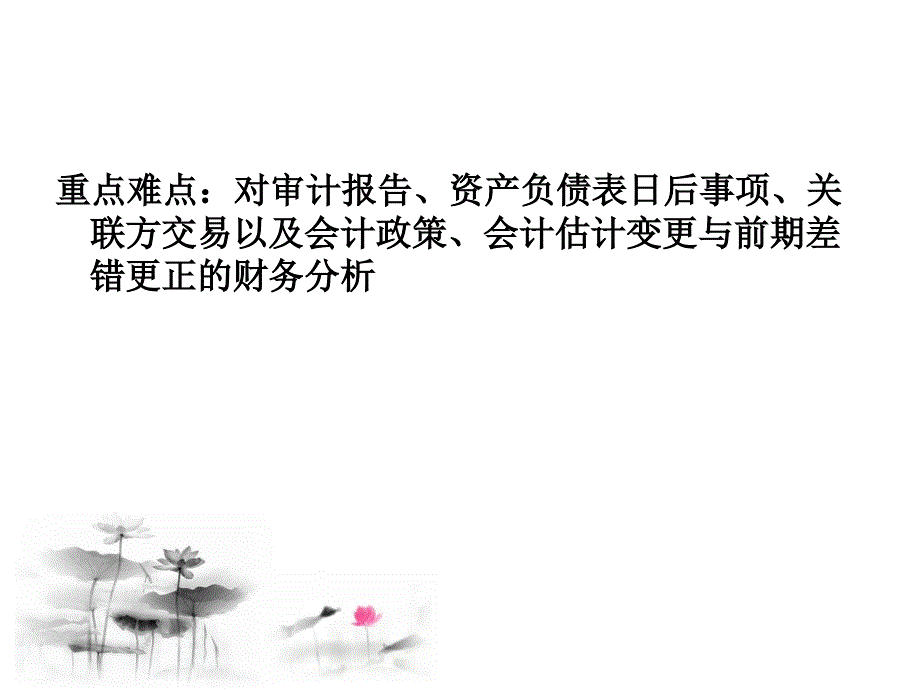 重点难点：对审计报告、资产负债表日后事项、关联方交易以及会计政策、会计估计变更与前期差错更正的财务分析